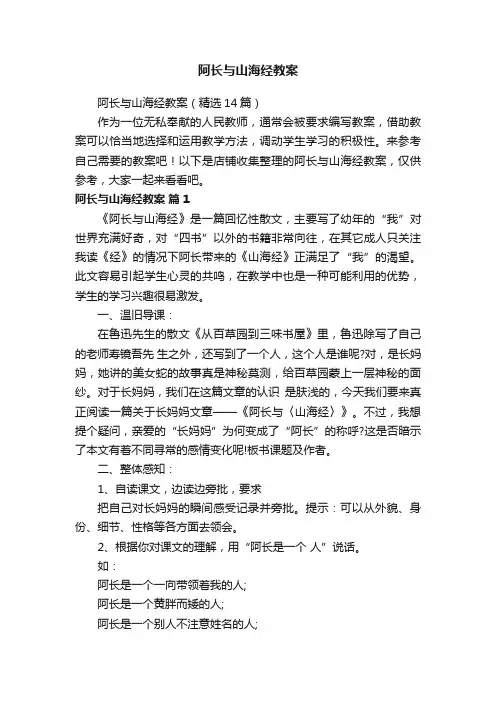 阿长与山海经教案

阿长与山海经教案（精选14篇）

作为一位无私奉献的人民教师，通常会被要求编写教案，借助教案可以恰当地选择和运用教学方法，调动学生学习的积极性。来参考自己需要的教案吧！以下是店铺收集整理的阿长与山海经教案，仅供参考，大家一起来看看吧。

阿长与山海经教案 篇1

《阿长与山海经》是一篇回忆性散文，主要写了幼年的“我”对世界充满好奇，对“四书”以外的书籍非常向往，在其它成人只关注我读《经》的情况下阿长带来的《山海经》正满足了“我”的渴望。此文容易引起学生心灵的共鸣，在教学中也是一种可能利用的优势，学生的学习兴趣很易激发。

一、温旧导课：

在鲁迅先生的散文《从百草园到三味书屋》里，鲁迅除写了自己的老师寿镜吾先 生之外，还写到了一个人，这个人是谁呢?对，是长妈妈，她讲的美女蛇的故事真是神秘莫测，给百草园蒙上一层神秘的面纱。对于长妈妈，我们在这篇文章的认识 是肤浅的，今天我们要来真正阅读一篇关于长妈妈文章——《阿长与〈山海经〉》。不过，我想提个疑问，亲爱的“长妈妈”为何变成了“阿长”的称呼?这是否暗示了本文有着不同寻常的感情变化呢!板书课题及作者。

二、整体感知：

1、自读课文，边读边旁批，要求

把自己对长妈妈的瞬间感受记录并旁批。提示：可以从外貌、身份、细节、性格等各方面去领会。

2、根据你对课文的理解，用“阿长是一个 人”说话。

如：

阿长是一个一向带领着我的人;

阿长是一个黄胖而矮的人;

阿长是一个别人不注意姓名的人;